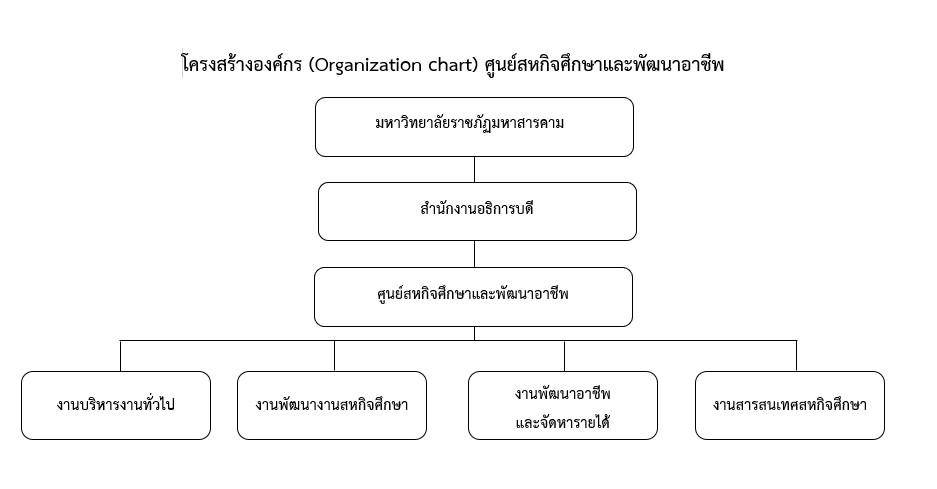 โครงสร้างองค์กร (Organization chart) ศูนย์สหกิจศึกษาและพัฒนาอาชีพ

มหาวิทยาลัยราชภัฏมหาสารคาม

สำนักงานอธิการบดี

ศูนย์สหกิจศึกษาและพัฒนาอาชีพ

งานบริหารงานทั่วไป

งานพัฒนางานสหกิจศึกษา

งานพัฒนาอาชีพ และจัดหารายได้

งานสารสนเทศสหกิจศึกษา